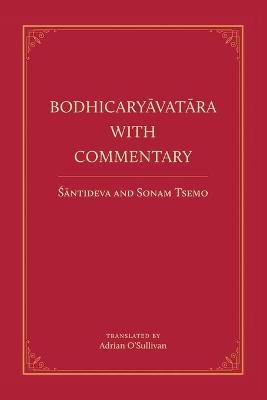 BODHICARYĀVATĀRA WITH COMMENTARY

ŚĀNTIDEVA AND SONAM TSEMO

TRANSLATED BY
Adrian O'Sullivan